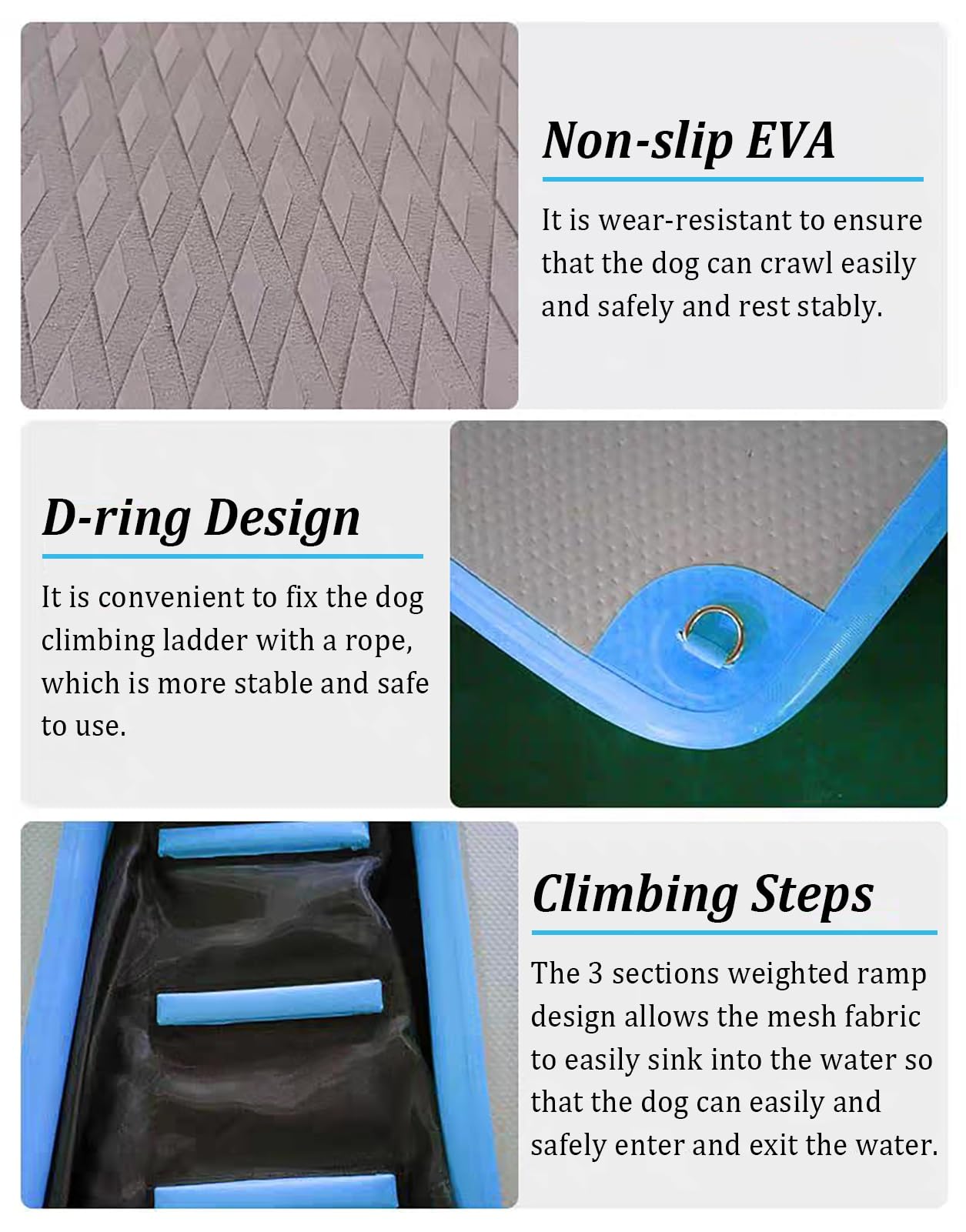 Non-slip EVA

It is wear-resistant to ensure that the dog can crawl easily and safely and rest stably.

D-ring Design

It is convenient to fix the dog climbing ladder with a rope, which is more stable and safe to use.

Climbing Steps

The 3 sections weighted ramp design allows the mesh fabric to easily sink into the water so that the dog can easily and safely enter and exit the water.